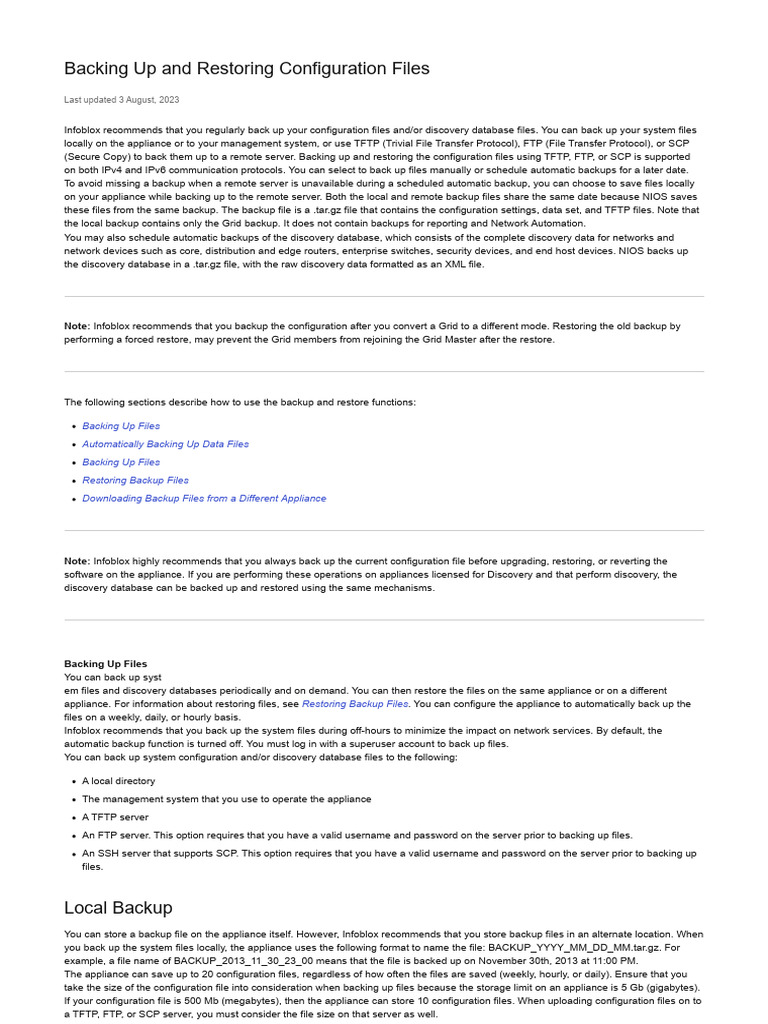 Backing Up and Restoring Configuration Files

Last updated 3 August, 2023

Infoblox recommends that you regularly back up your configuration files and/or discovery database files. You can back up your system files locally on the appliance or to your management system, or use TFTP (Trivial File Transfer Protocol), FTP (File Transfer Protocol), or SCP (Secure Copy) to back them up to a remote server. Backing up and restoring the configuration files using TFTP, FTP, or SCP is supported on both IPv4 and IPv6 communication protocols. You can select to back up files manually or schedule automatic backups for a later date.
To avoid missing a backup when a remote server is unavailable during a scheduled automatic backup, you can choose to save files locally on your appliance while backing up to the remote server. Both the local and remote backup files share the same date because NIOS saves these files from the same backup. The backup file is a .tar.gz file that contains the configuration settings, data set, and TFTP files. Note that the local backup contains only the Grid backup. It does not contain backups for reporting and Network Automation.
You may also schedule automatic backups of the discovery database, which consists of the complete discovery data for networks and network devices such as core, distribution and edge routers, enterprise switches, security devices, and end host devices. NIOS backs up the discovery database in a .tar.gz file, with the raw discovery data formatted as an XML file.

Note: Infoblox recommends that you backup the configuration after you convert a Grid to a different mode. Restoring the old backup by performing a forced restore, may prevent the Grid members from rejoining the Grid Master after the restore.

The following sections describe how to use the backup and restore functions:

- Backing Up Files
- Automatically Backing Up Data Files
- Backing Up Files
- Restoring Backup Files
- Downloading Backup Files from a Different Appliance

Note: Infoblox highly recommends that you always back up the current configuration file before upgrading, restoring, or reverting the software on the appliance. If you are performing these operations on appliances licensed for Discovery and that perform discovery, the discovery database can be backed up and restored using the same mechanisms.

Backing Up Files
You can back up syst
em files and discovery databases periodically and on demand. You can then restore the files on the same appliance or on a different appliance. For information about restoring files, see Restoring Backup Files. You can configure the appliance to automatically back up the files on a weekly, daily, or hourly basis.
Infoblox recommends that you back up the system files during off-hours to minimize the impact on network services. By default, the automatic backup function is turned off. You must log in with a superuser account to back up files.
You can back up system configuration and/or discovery database files to the following:

- A local directory
- The management system that you use to operate the appliance
- A TFTP server
- An FTP server. This option requires that you have a valid username and password on the server prior to backing up files.
- An SSH server that supports SCP. This option requires that you have a valid username and password on the server prior to backing up files.

Local Backup

You can store a backup file on the appliance itself. However, Infoblox recommends that you store backup files in an alternate location. When you back up the system files locally, the appliance uses the following format to name the file: BACKUP_YYYY_MM_DD_MM.tar.gz. For example, a file name of BACKUP_2013_11_30_23_00 means that the file is backed up on November 30th, 2013 at 11:00 PM.
The appliance can save up to 20 configuration files, regardless of how often the files are saved (weekly, hourly, or daily). Ensure that you take the size of the configuration file into consideration when backing up files because the storage limit on an appliance is 5 Gb (gigabytes). If your configuration file is 500 Mb (megabytes), then the appliance can store 10 configuration files. When uploading configuration files on to a TFTP, FTP, or SCP server, you must consider the file size on that server as well.